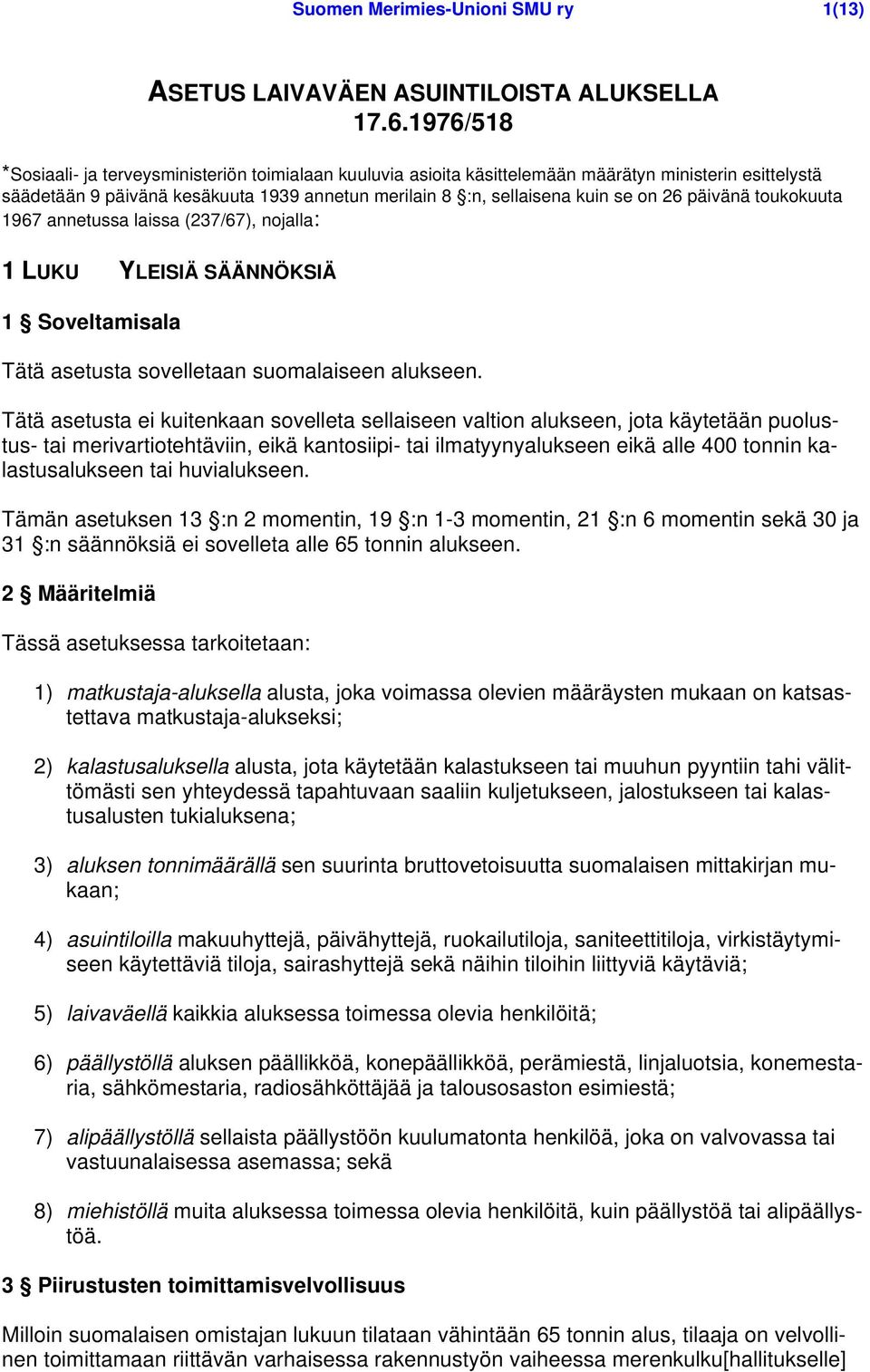 Suomen Merimies-Unioni SMU ry 1(13)

ASETUS LAIVAVÄEN ASUINTILOISTA ALUKSELLA 17.6.1976/518

*Sosiaali- ja terveysministeriön toimialaan kuuluvia asioita käsittelemään määrätyn ministerin esittelystä säädetään 9 päivänä kesäkuuta 1939 annetun merilain 8 §:n, sellaisena kuin se on 26 päivänä toukokuuta 1967 annetussa laissa (237/67), nojalla:

1 LUKU YLEISIÄ SÄÄNNÖKSIÄ

1 § Soveltamisala

Tätä asetusta sovelletaan suomalaiseen alukseen.

Tätä asetusta ei kuitenkaan sovelleta sellaiseen valtion alukseen, jota käytetään puolustus- tai merivartiotehtäviin, eikä kantosiipi- tai ilmatyynyalukseen eikä alle 400 tonnin kalastusalukseen tai huvialukseen.

Tämän asetuksen 13 §:n 2 momentin, 19 §:n 1-3 momentin, 21 §:n 6 momentin sekä 30 ja 31 §:n säännöksiä ei sovelleta alle 65 tonnin alukseen.

2 § Määritelmiä

Tässä asetuksessa tarkoitetaan:

1) matkustaja-aluksella alusta, joka voimassa olevien määräysten mukaan on katsastettava matkustaja-alukseksi;

2) kalastusaluksella alusta, jota käytetään kalastukseen tai muuhun pyyntiin tahi välittömästi sen yhteydessä tapahtuvaan saaliin kuljetukseen, jalostukseen tai kalastusalusten tukialuksena;

3) aluksen tonnimäärällä sen suurinta bruttovetoisuutta suomalaisen mittakirjan mukaan;

4) asuintiloilla makuuhyttejä, päivähyttejä, ruokailutiloja, saniteettitiloja, virkistäytymiseen käytettäviä tiloja, sairashyttejä sekä näihin tiloihin liittyviä käytäviä;

5) laivaväellä kaikkia aluksessa toimessa olevia henkilöitä;

6) päällystöllä aluksen päällikköä, konepäällikköä, perämiestä, linjaluotsia, konemestaria, sähkömestaria, radiosähköttäjää ja talousosaston esimiestä;

7) alipäällystöllä sellaista päällystöön kuulumatonta henkilöä, joka on valvovassa tai vastuunalaisessa asemassa; sekä

8) miehistöllä muita aluksessa toimessa olevia henkilöitä, kuin päällystöä tai alipäällystöä.

3 § Piirustusten toimittamisvelvollisuus

Milloin suomalaisen omistajan lukuun tilataan vähintään 65 tonnin alus, tilaaja on velvollinen toimittamaan riittävän varhaisessa rakennustyön vaiheessa merenkulku[hallitukselle]